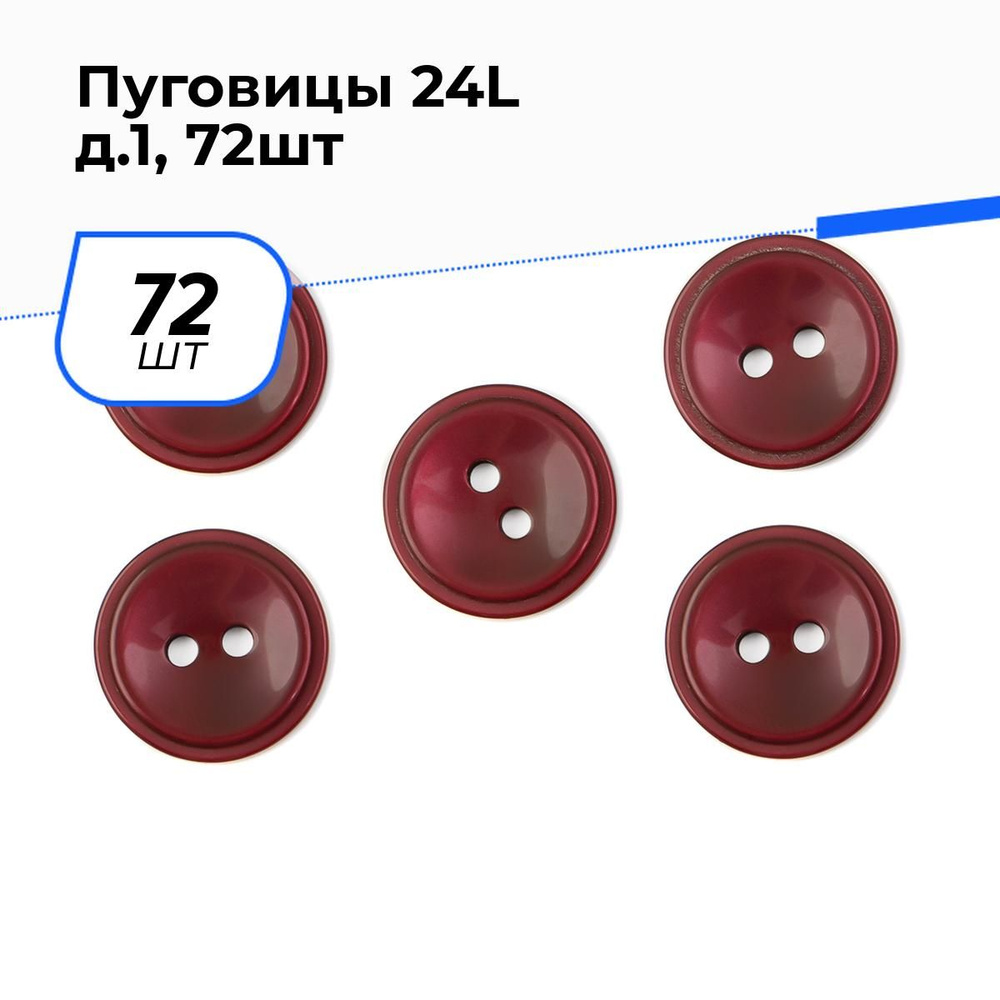 Пуговицы 24L
д.1, 72шт

72
шт